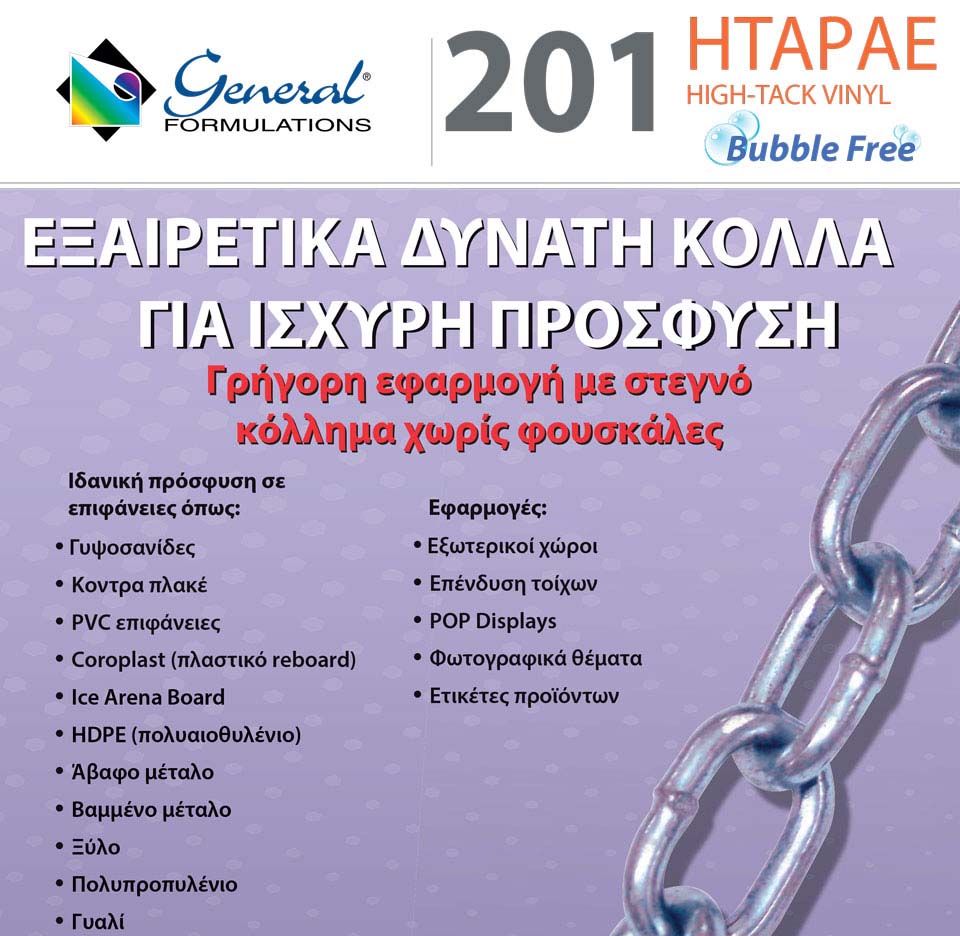 General® FORMULATIONS

201

HTAPAE
HIGH-TACK VINYL
Bubble Free

ΕΞΑΙΡΕΤΙΚΑ ΔΥΝΑΤΗ ΚΟΛΛΑ ΓΙΑ ΙΣΧΥΡΗ ΠΡΟΣΦΥΣΗ

Γρήγορη εφαρμογή με στεγνό κόλλημα χωρίς φουσκάλες

Ιδανική πρόσφυση σε επιφάνειες όπως:
• Γυψοσανίδες
• Κοντρα πλακέ
• PVC επιφάνειες
• Coroplast (πλαστικό reboard)
• Ice Arena Board
• HDPE (πολυαιοθυλένιο)
• Άβαφο μέταλο
• Βαμμένο μέταλο
• Ξύλο
• Πολυπροπυλένιο
• Γυαλί

Εφαρμογές:
• Εξωτερικοί χώροι
• Επένδυση τοίχων
• POP Displays
• Φωτογραφικά θέματα
• Ετικέτες προϊόντων